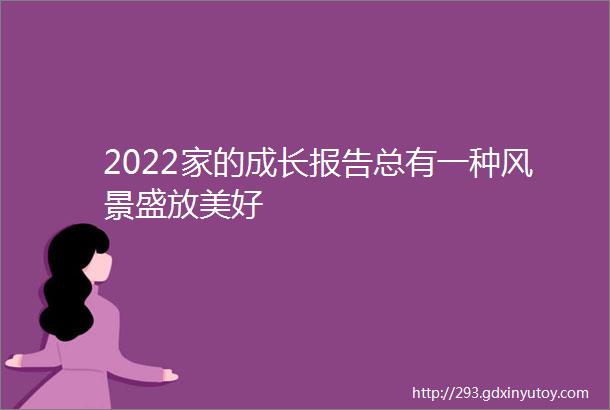 2022家的成长报告总有一种风景盛放美好

http://293.gdxinyutoy.com